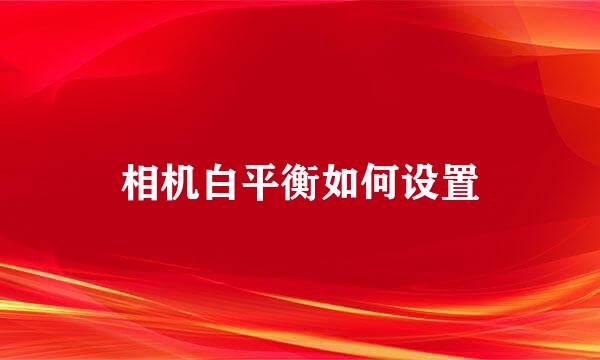 相机白平衡如何设置